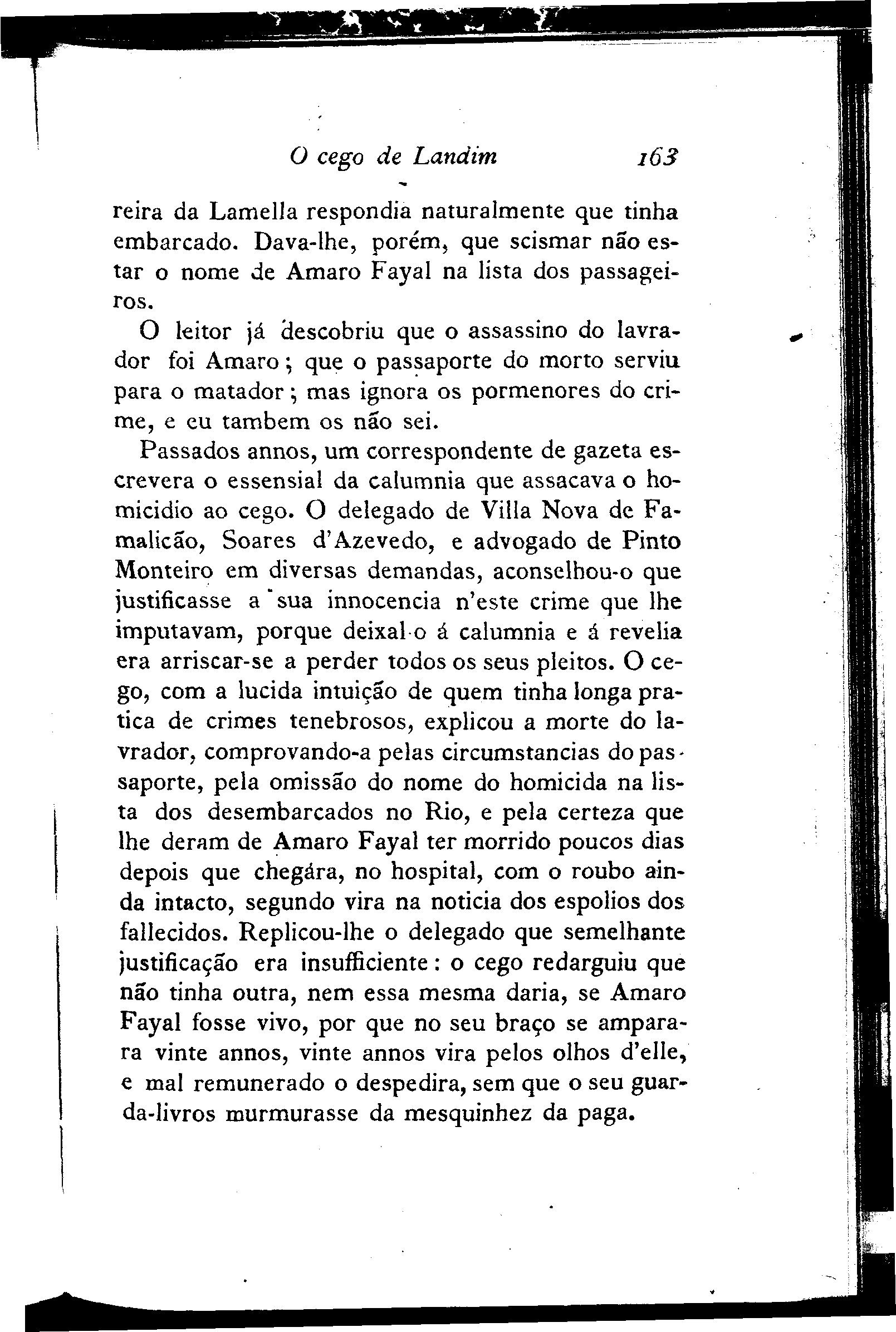 O cego de Landim 163

reira da Lamella respondia naturalmente que tinha embarcado. Dava-lhe, porém, que scismar não estar o nome de Amaro Fayal na lista dos passageiros.

O leitor já descobriu que o assassino do lavrador foi Amaro; que o passaporte do morto serviu para o matador; mas ignora os pormenores do crime, e eu tambem os não sei.

Passados annos, um correspondente de gazeta escrevera o essensial da calumnia que assacava o homicidio ao cego. O delegado de Villa Nova de Famalicão, Soares d'Azevedo, e advogado de Pinto Monteiro em diversas demandas, aconselhou-o que justificasse a sua innocencia n'este crime que lhe imputavam, porque deixal-o á calumnia e á revelia era arriscar-se a perder todos os seus pleitos. O cego, com a lucida intuição de quem tinha longa pratica de crimes tenebrosos, explicou a morte do lavrador, comprovando-a pelas circumstancias do passaporte, pela omissão do nome do homicida na lista dos desembarcados no Rio, e pela certeza que lhe deram de Amaro Fayal ter morrido poucos dias depois que chegára, no hospital, com o roubo ainda intacto, segundo vira na noticia dos espolios dos fallecidos. Replicou-lhe o delegado que semelhante justificação era insufficiente: o cego redarguiu que não tinha outra, nem essa mesma daria, se Amaro Fayal fosse vivo, por que no seu braço se amparara vinte annos, vinte annos vira pelos olhos d'elle, e mal remunerado o despedira, sem que o seu guarda-livros murmurasse da mesquinhez da paga.